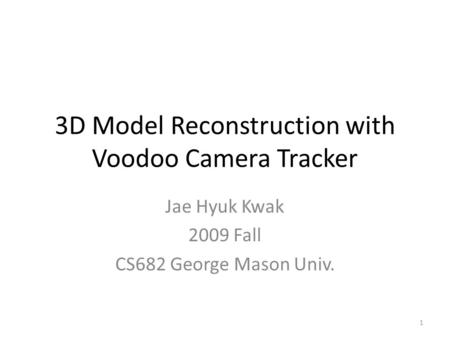 3D Model Reconstruction with Voodoo Camera Tracker

Jae Hyuk Kwak
2009 Fall
CS682 George Mason Univ.

1